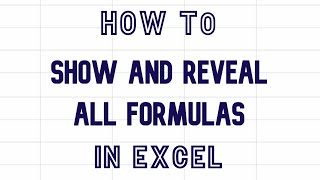 HOW TO
SHOW AND REVEAL
ALL FORMULAS
IN EXCEL